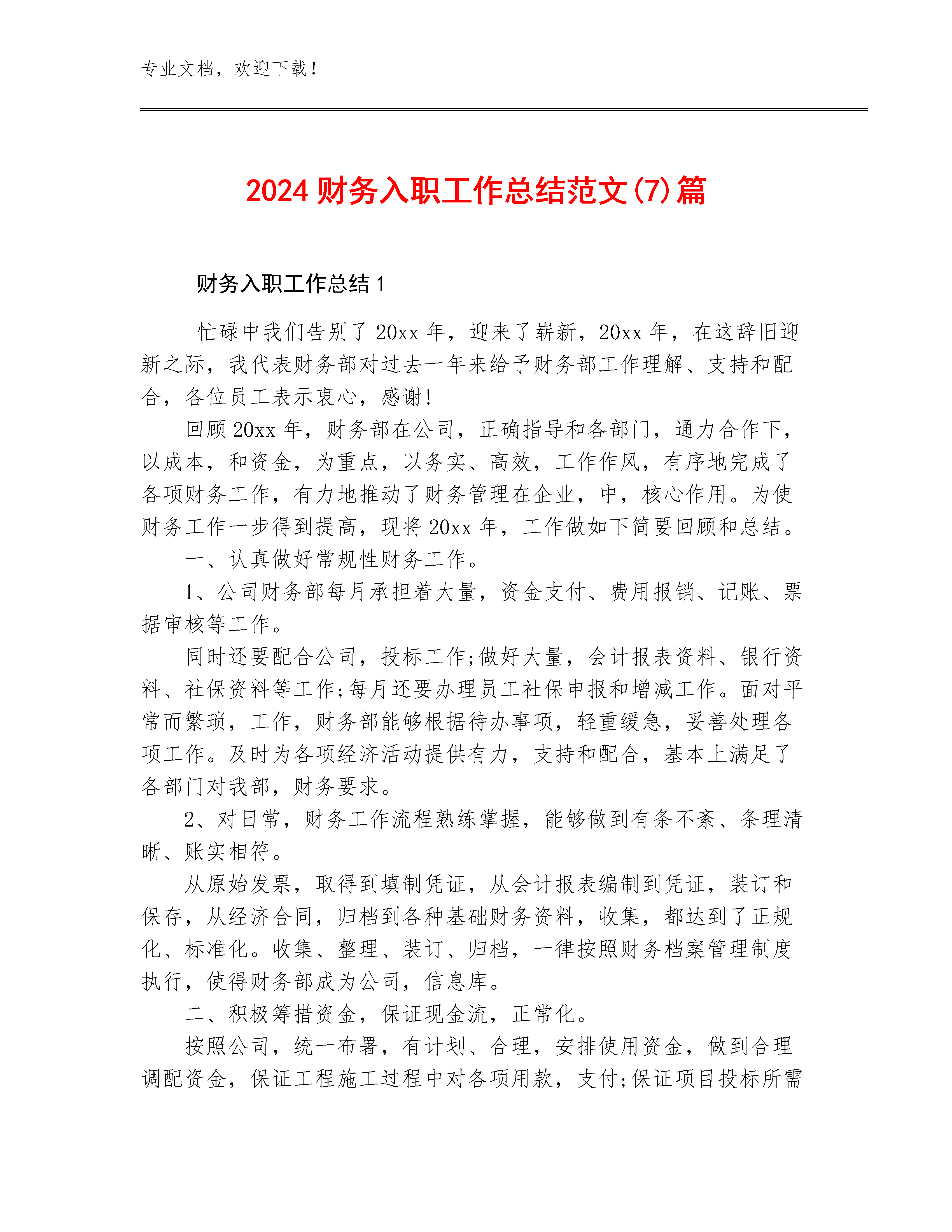 专业文档，欢迎下载！

2024 财务入职工作总结范文(7)篇

财务入职工作总结 1

忙碌中我们告别了 20xx 年，迎来了崭新，20xx 年，在这辞旧迎新之际，我代表财务部对过去一年来给予财务部工作理解、支持和配合，各位员工表示衷心，感谢！

回顾 20xx 年，财务部在公司，正确指导和各部门，通力合作下，以成本，和资金，为重点，以务实、高效，工作作风，有序地完成了各项财务工作，有力地推动了财务管理在企业，中，核心作用。为使财务工作一步得到提高，现将 20xx 年，工作做如下简要回顾和总结。

一、认真做好常规性财务工作。

1、公司财务部每月承担着大量，资金支付、费用报销、记账、票据审核等工作。

同时还要配合公司，投标工作;做好大量，会计报表资料、银行资料、社保资料等工作;每月还要办理员工社保申报和增减工作。面对平常而繁琐，工作，财务部能够根据待办事项，轻重缓急，妥善处理各项工作。及时为各项经济活动提供有力，支持和配合，基本上满足了各部门对我部，财务要求。

2、对日常，财务工作流程熟练掌握，能够做到有条不紊、条理清晰、账实相符。

从原始发票，取得到填制凭证，从会计报表编制到凭证，装订和保存，从经济合同，归档到各种基础财务资料，收集，都达到了正规化、标准化。收集、整理、装订、归档，一律按照财务档案管理制度执行，使得财务部成为公司，信息库。

二、积极筹措资金，保证现金流，正常化。

按照公司，统一布署，有计划、合理，安排使用资金，做到合理调配资金，保证工程施工过程中对各项用款，支付;保证项目投标所需